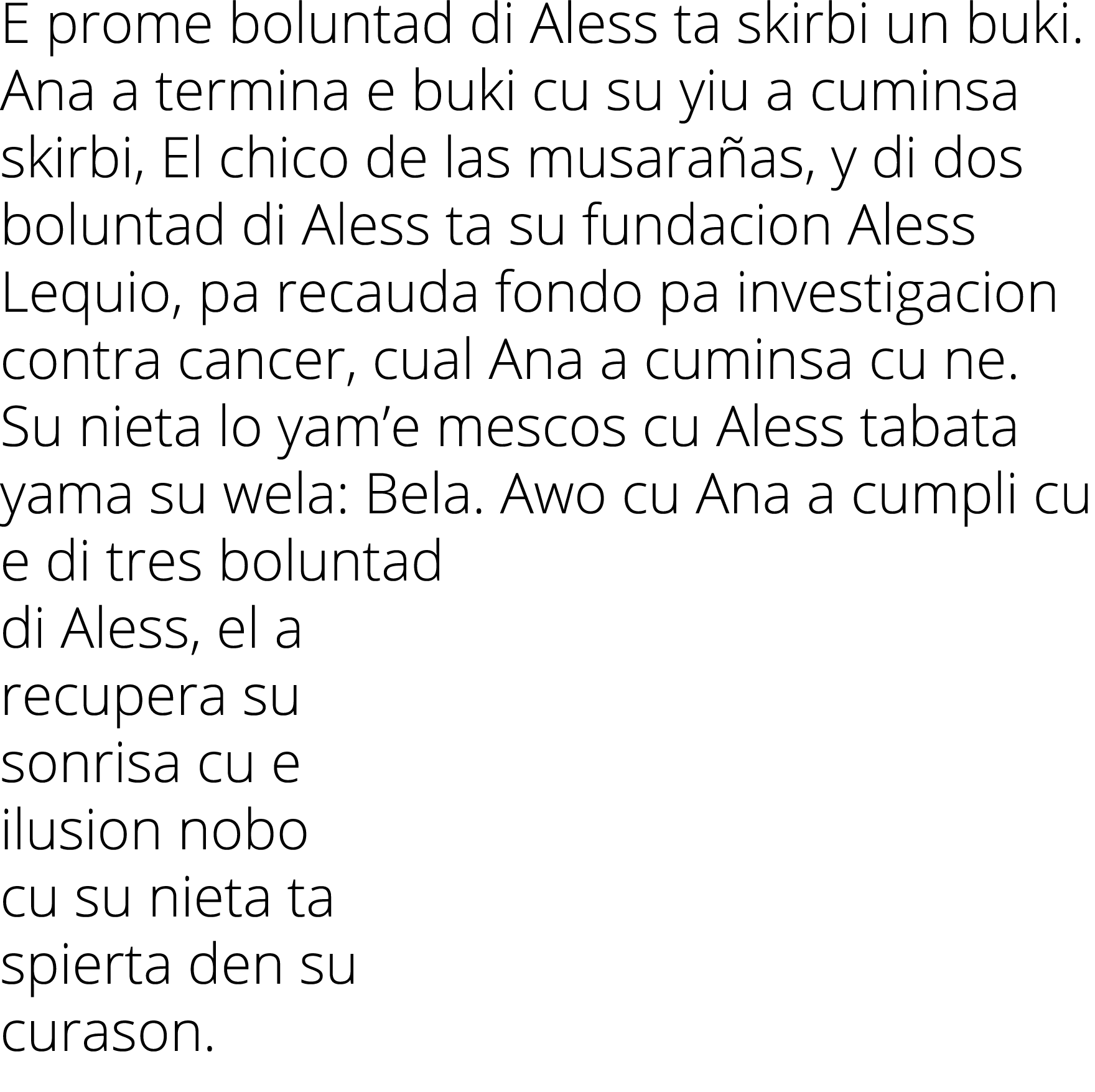 E prome boluntad di Aless ta skirbi un buki. Ana a termina e buki cu su yiu a cuminsa skirbi, El chico de las musarañas, y di dos boluntad di Aless ta su fundacion Aless Lequio, pa recauda fondo pa investigacion contra cancer, cual Ana a cuminsa cu ne. Su nieta lo yam’e mescos cu Aless tabata yama su wela: Bela. Awo cu Ana a cumpli cu e di tres boluntad di Aless, el a recupera su sonrisa cu e ilusion nobo cu su nieta ta spierta den su curason.